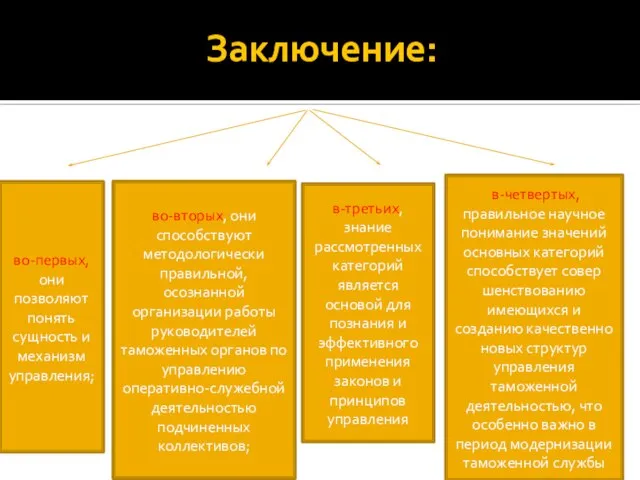 Заключение:

во-первых, они позволяют понять сущность и механизм управления;

во-вторых, они способствуют методологически правильной, осознанной организации работы руководителей таможенных органов по управлению оперативно-служебной деятельностью подчиненных коллективов;

в-третьих, знание рассмотренных категорий является основой для познания и эффективного применения законов и принципов управления

в-четвертых, правильное научное понимание значений основных категорий способствует совер шенствованию имеющихся и созданию качественно новых структур управления таможенной деятельностью, что особенно важно в период модернизации таможенной службы